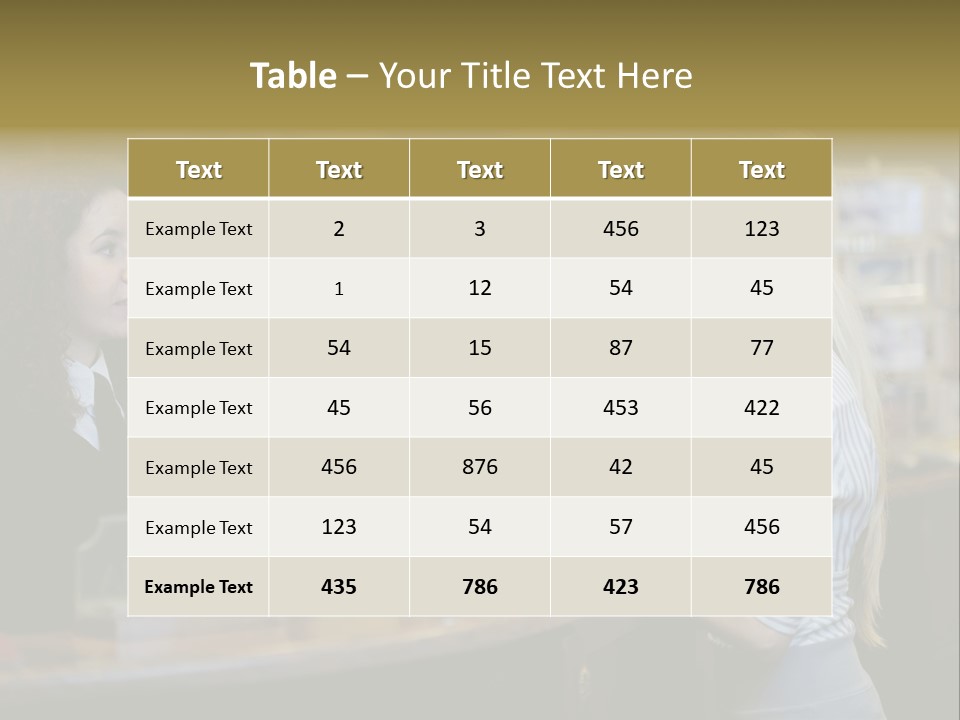 Table – Your Title Text Here

| Text | Text | Text | Text | Text |
|---|---|---|---|---|
| Example Text | 2 | 3 | 456 | 123 |
| Example Text | 1 | 12 | 54 | 45 |
| Example Text | 54 | 15 | 87 | 77 |
| Example Text | 45 | 56 | 453 | 422 |
| Example Text | 456 | 876 | 42 | 45 |
| Example Text | 123 | 54 | 57 | 456 |
| Example Text | 435 | 786 | 423 | 786 |